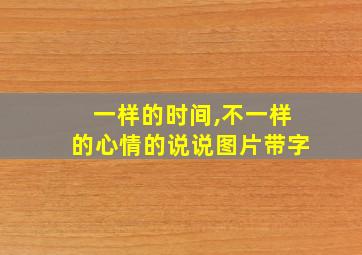 一样的时间,不一样的心情的说说图片带字